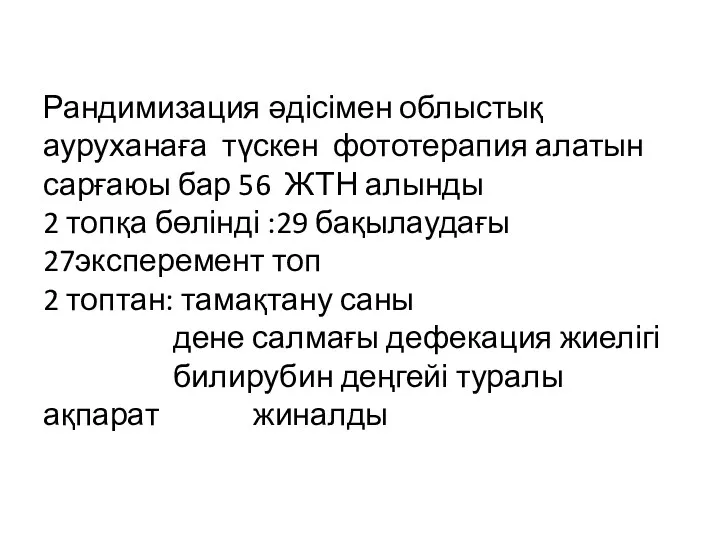 Рандимизация әдісімен облыстық ауруханаға түскен фототерапия алатын сарғаюы бар 56 ЖТН алынды
2 топқа бөлінді :29 бақылаудағы
27эксперемент топ
2 топтан: тамақтану саны
дене салмағы дефекация жиелігі
билирубин деңгейі туралы
ақпарат жиналды